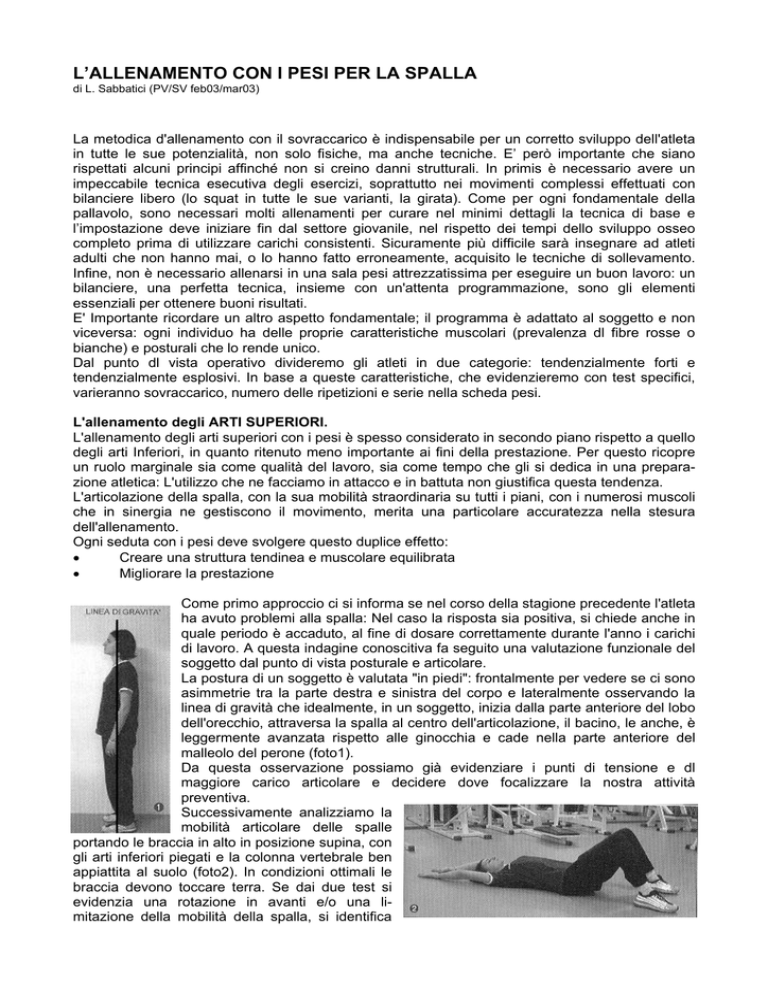 L'ALLENAMENTO CON I PESI PER LA SPALLA
di L. Sabbatici (PV/SV feb03/mar03)

La metodica d'allenamento con il sovraccarico è indispensabile per un corretto sviluppo dell'atleta in tutte le sue potenzialità, non solo fisiche, ma anche tecniche. E' però importante che siano rispettati alcuni principi affinché non si creino danni strutturali. In primis è necessario avere un impeccabile tecnica esecutiva degli esercizi, soprattutto nei movimenti complessi effettuati con bilanciere libero (lo squat in tutte le sue varianti, la girata). Come per ogni fondamentale della pallavolo, sono necessari molti allenamenti per curare nel minimi dettagli la tecnica di base e l'impostazione deve iniziare fin dal settore giovanile, nel rispetto dei tempi dello sviluppo osseo completo prima di utilizzare carichi consistenti. Sicuramente più difficile sarà insegnare ad atleti adulti che non hanno mai, o lo hanno fatto erroneamente, acquisito le tecniche di sollevamento. Infine, non è necessario allenarsi in una sala pesi attrezzatissima per eseguire un buon lavoro: un bilanciere, una perfetta tecnica, insieme con un'attenta programmazione, sono gli elementi essenziali per ottenere buoni risultati.
E' Importante ricordare un altro aspetto fondamentale; il programma è adattato al soggetto e non viceversa: ogni individuo ha delle proprie caratteristiche muscolari (prevalenza dl fibre rosse o bianche) e posturali che lo rende unico.
Dal punto dl vista operativo divideremo gli atleti in due categorie: tendenzialmente forti e tendenzialmente esplosivi. In base a queste caratteristiche, che evidenzieremo con test specifici, varieranno sovraccarico, numero delle ripetizioni e serie nella scheda pesi.

L'allenamento degli ARTI SUPERIORI.
L'allenamento degli arti superiori con i pesi è spesso considerato in secondo piano rispetto a quello degli arti Inferiori, in quanto ritenuto meno importante ai fini della prestazione. Per questo ricopre un ruolo marginale sia come qualità del lavoro, sia come tempo che gli si dedica in una preparazione atletica: L'utilizzo che ne facciamo in attacco e in battuta non giustifica questa tendenza.
L'articolazione della spalla, con la sua mobilità straordinaria su tutti i piani, con i numerosi muscoli che in sinergia ne gestiscono il movimento, merita una particolare accuratezza nella stesura dell'allenamento.
Ogni seduta con i pesi deve svolgere questo duplice effetto:
• Creare una struttura tendinea e muscolare equilibrata
• Migliorare la prestazione

LINEA DI GRAVITA'
1

Come primo approccio ci si informa se nel corso della stagione precedente l'atleta ha avuto problemi alla spalla: Nel caso la risposta sia positiva, si chiede anche in quale periodo è accaduto, al fine di dosare correttamente durante l'anno i carichi di lavoro. A questa indagine conoscitiva fa seguito una valutazione funzionale del soggetto dal punto di vista posturale e articolare.
La postura di un soggetto è valutata "in piedi": frontalmente per vedere se ci sono asimmetrie tra la parte destra e sinistra del corpo e lateralmente osservando la linea di gravità che idealmente, in un soggetto, inizia dalla parte anteriore del lobo dell'orecchio, attraversa la spalla al centro dell'articolazione, il bacino, le anche, è leggermente avanzata rispetto alle ginocchia e cade nella parte anteriore del malleolo del perone (foto1).
Da questa osservazione possiamo già evidenziare i punti di tensione e dl maggiore carico articolare e decidere dove focalizzare la nostra attività preventiva.
Successivamente analizziamo la mobilità articolare delle spalle portando le braccia in alto in posizione supina, con gli arti inferiori piegati e la colonna vertebrale ben appiattita al suolo (foto2). In condizioni ottimali le braccia devono toccare terra. Se dai due test si evidenzia una rotazione in avanti e/o una limitazione della mobilità della spalla, si identifica

2